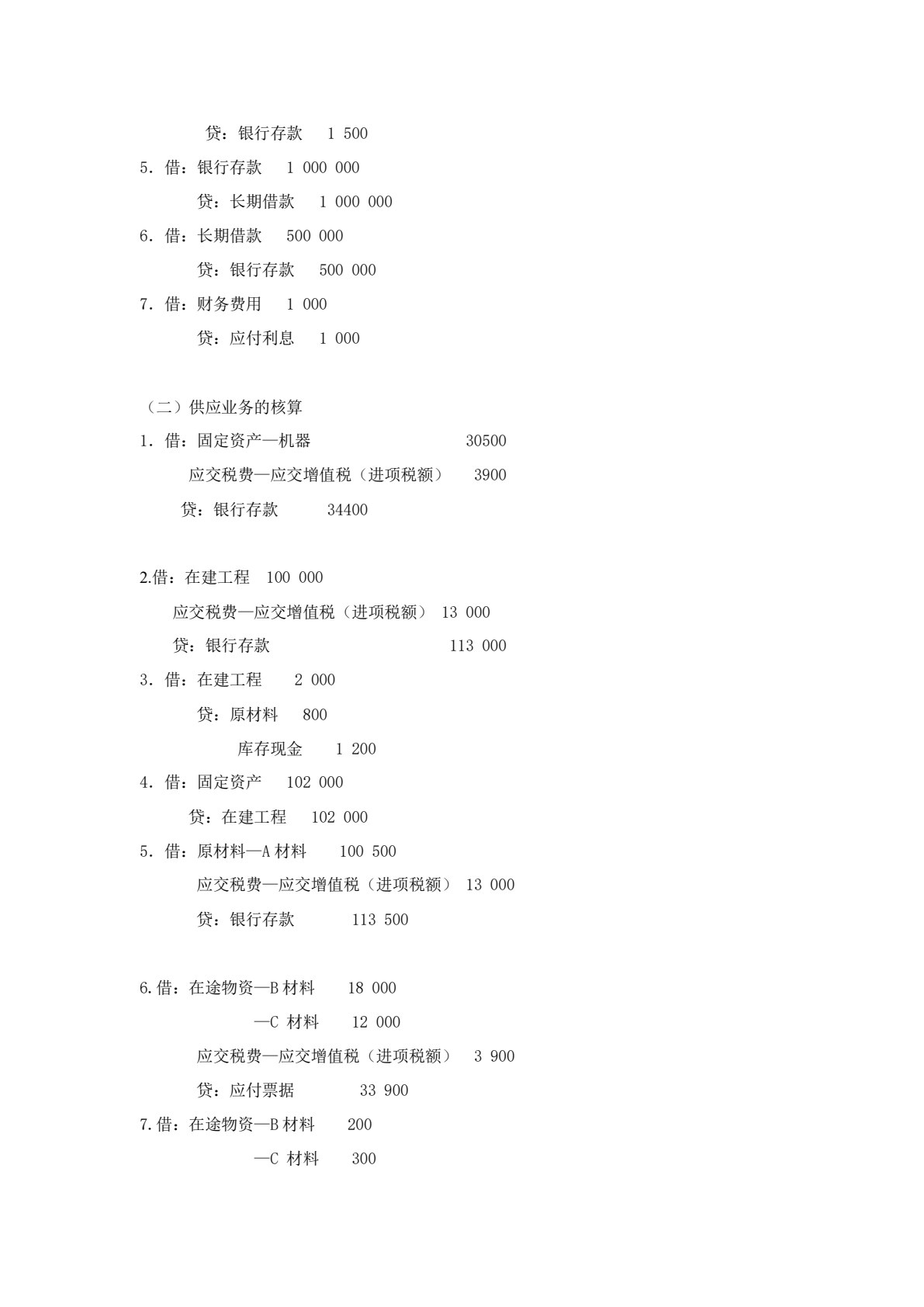 贷：银行存款　1 500

5．借：银行存款　1 000 000

贷：长期借款　1 000 000

6．借：长期借款　500 000

贷：银行存款　500 000

7．借：财务费用　1 000

贷：应付利息　1 000

（二）供应业务的核算

1．借：固定资产—机器　30500

应交税费—应交增值税（进项税额）　3900

贷：银行存款　34400

2.借：在建工程　100 000

应交税费—应交增值税（进项税额）　13 000

贷：银行存款　113 000

3．借：在建工程　2 000

贷：原材料　800

库存现金　1 200

4．借：固定资产　102 000

贷：在建工程　102 000

5．借：原材料—A 材料　100 500

应交税费—应交增值税（进项税额）　13 000

贷：银行存款　113 500

6.借：在途物资—B 材料　18 000

—C 材料　12 000

应交税费—应交增值税（进项税额）　3 900

贷：应付票据　33 900

7.借：在途物资—B 材料　200

—C 材料　300